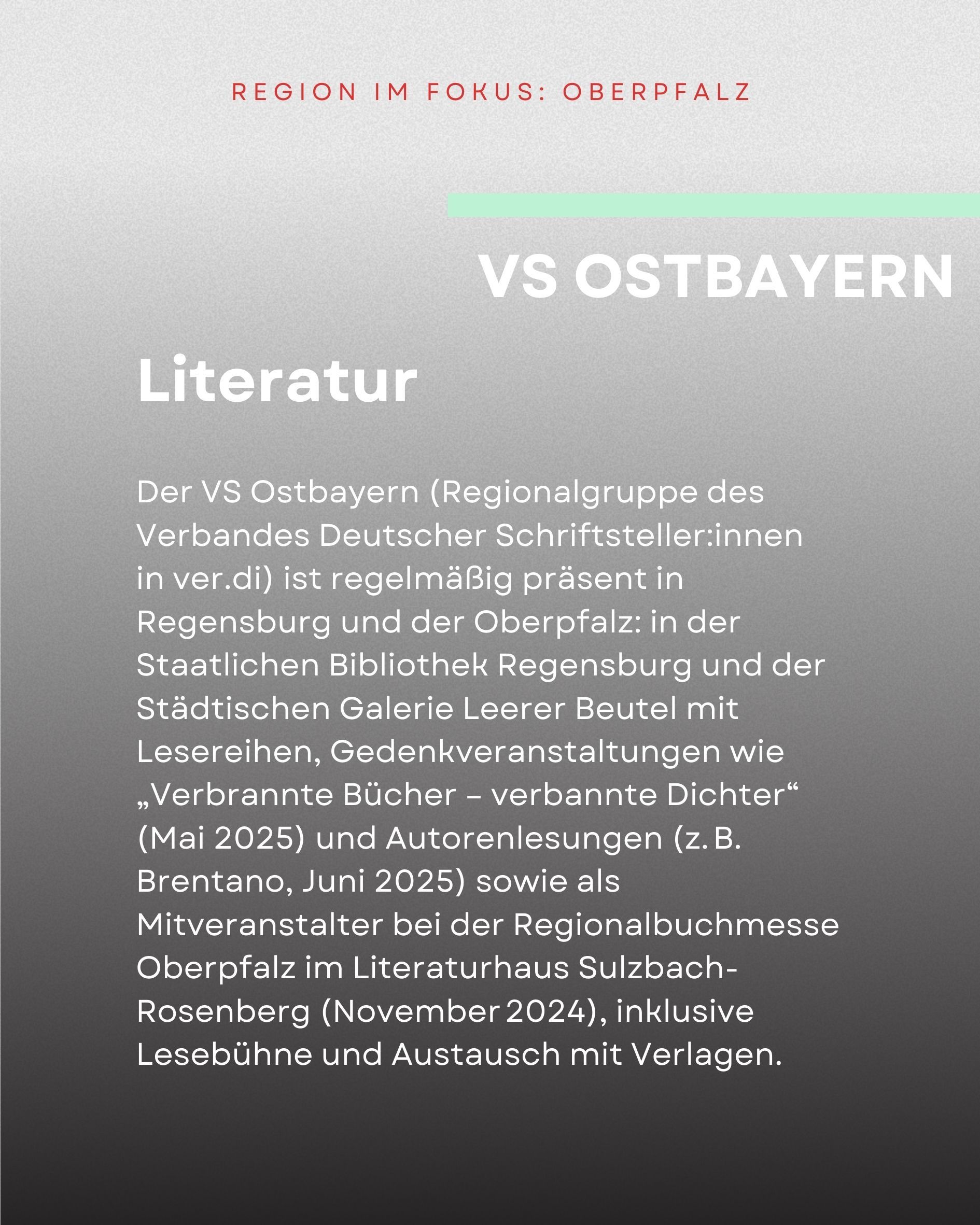 REGION IM FOKUS: OBERPFALZ

VS OSTBAYERN

Literatur

Der VS Ostbayern (Regionalgruppe des Verbandes Deutscher Schriftsteller:innen in ver.di) ist regelmäßig präsent in Regensburg und der Oberpfalz: in der Staatlichen Bibliothek Regensburg und der Städtischen Galerie Leerer Beutel mit Lesereihen, Gedenkveranstaltungen wie „Verbrannte Bücher – verbannte Dichter“ (Mai 2025) und Autorenlesungen (z. B. Brentano, Juni 2025) sowie als Mitveranstalter bei der Regionalbuchmesse Oberpfalz im Literaturhaus Sulzbach-Rosenberg (November 2024), inklusive Lesebühne und Austausch mit Verlagen.